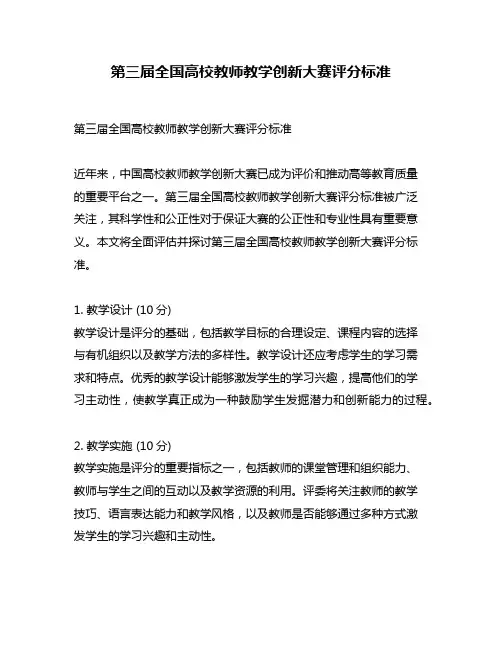 第三届全国高校教师教学创新大赛评分标准

第三届全国高校教师教学创新大赛评分标准

近年来，中国高校教师教学创新大赛已成为评价和推动高等教育质量的重要平台之一。第三届全国高校教师教学创新大赛评分标准被广泛关注，其科学性和公正性对于保证大赛的公正性和专业性具有重要意义。本文将全面评估并探讨第三届全国高校教师教学创新大赛评分标准。

1. 教学设计 (10 分)
教学设计是评分的基础，包括教学目标的合理设定、课程内容的选择与有机组织以及教学方法的多样性。教学设计还应考虑学生的学习需求和特点。优秀的教学设计能够激发学生的学习兴趣，提高他们的学习主动性，使教学真正成为一种鼓励学生发掘潜力和创新能力的过程。

2. 教学实施 (10 分)
教学实施是评分的重要指标之一，包括教师的课堂管理和组织能力、教师与学生之间的互动以及教学资源的利用。评委将关注教师的教学技巧、语言表达能力和教学风格，以及教师是否能够通过多种方式激发学生的学习兴趣和主动性。